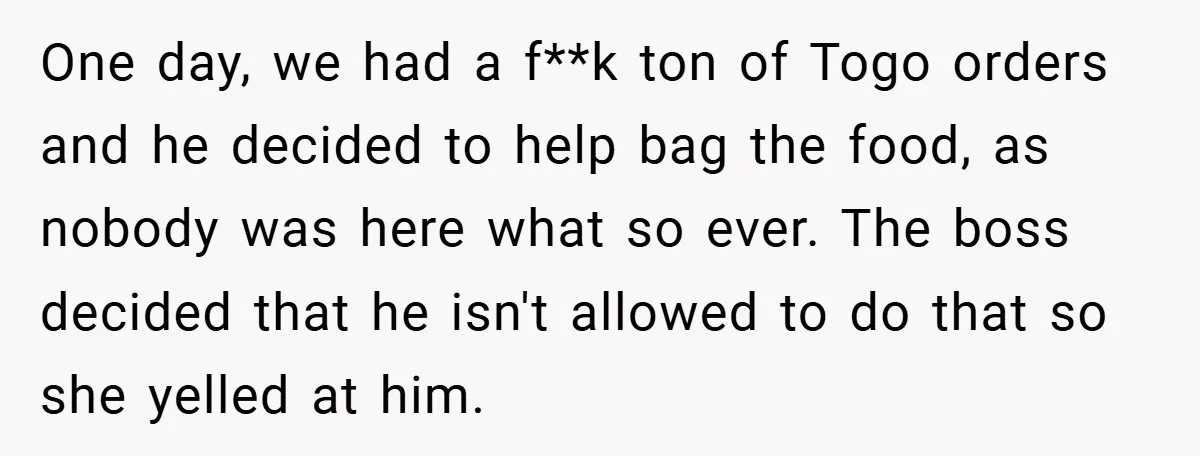 One day, we had a f**k ton of Togo orders and he decided to help bag the food, as nobody was here what so ever. The boss decided that he isn't allowed to do that so she yelled at him.